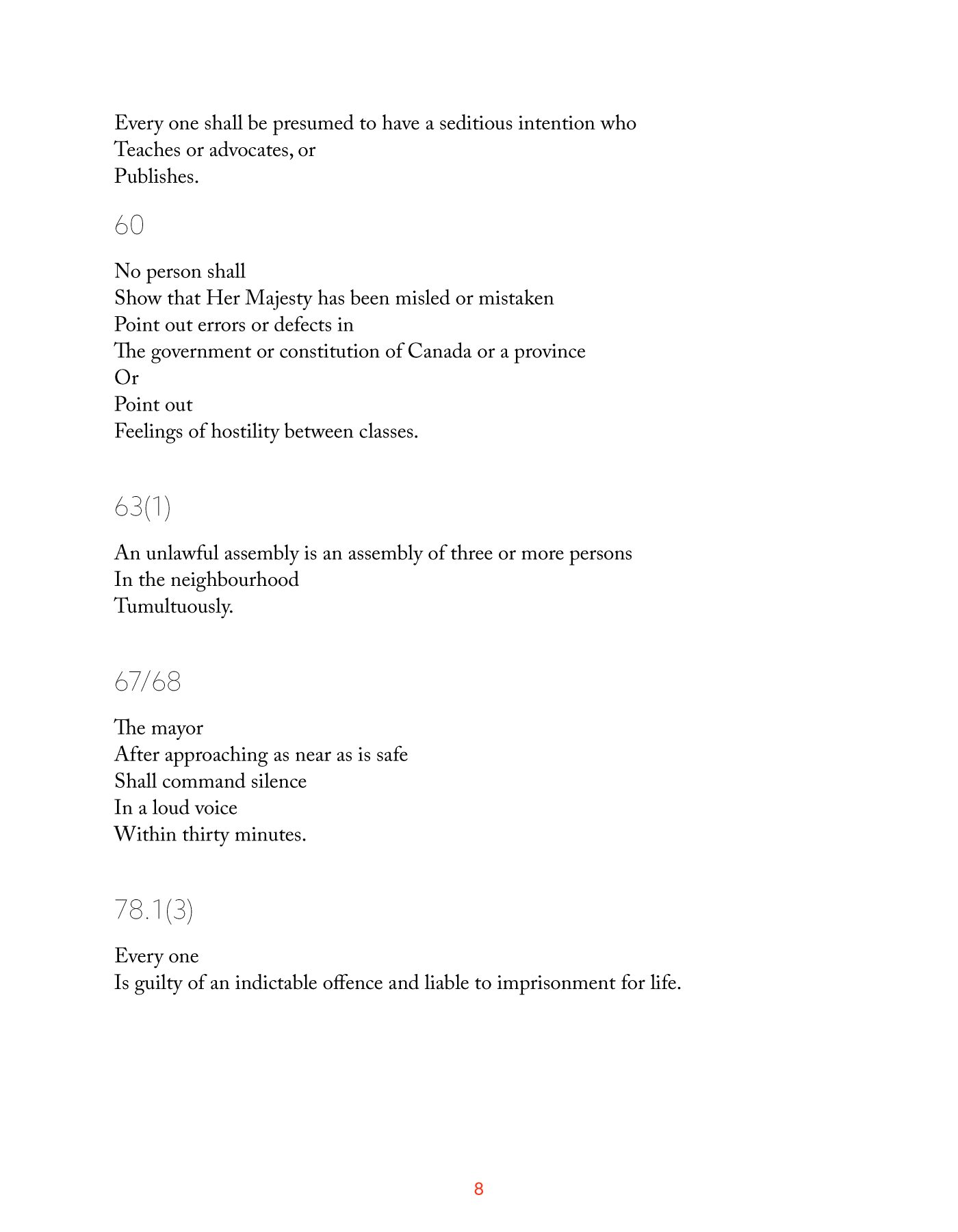 Every one shall be presumed to have a seditious intention who
Teaches or advocates, or
Publishes.

60

No person shall
Show that Her Majesty has been misled or mistaken
Point out errors or defects in
The government or constitution of Canada or a province
Or
Point out
Feelings of hostility between classes.

63(1)

An unlawful assembly is an assembly of three or more persons
In the neighbourhood
Tumultuously.

67/68

The mayor
After approaching as near as is safe
Shall command silence
In a loud voice
Within thirty minutes.

78.1(3)

Every one
Is guilty of an indictable offence and liable to imprisonment for life.

8